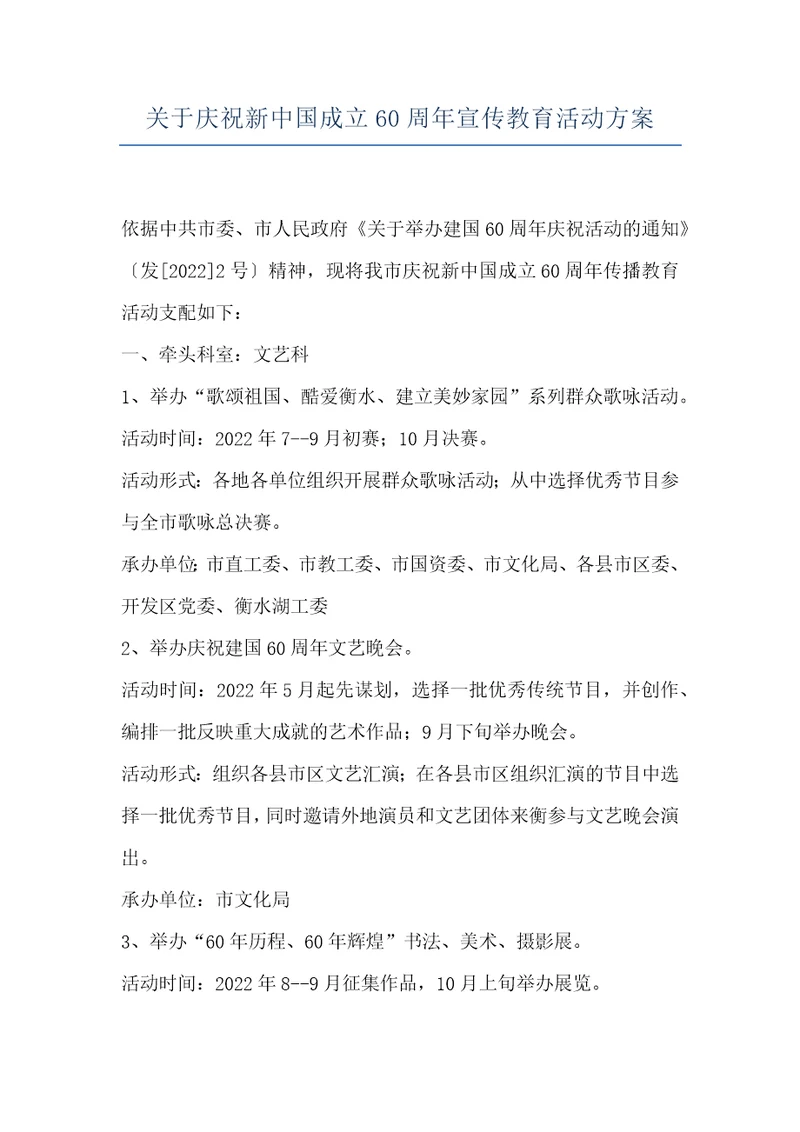 关于庆祝新中国成立60周年宣传教育活动方案

依据中共市委、市人民政府《关于举办建国60周年庆祝活动的通知》〔发[2022]2号〕精神，现将我市庆祝新中国成立60周年传播教育活动支配如下：

一、牵头科室：文艺科

1、举办“歌颂祖国、酷爱衡水、建立美妙家园”系列群众歌咏活动。

活动时间：2022年7--9月初赛；10月决赛。

活动形式：各地各单位组织开展群众歌咏活动；从中选择优秀节目参与全市歌咏总决赛。

承办单位：市直工委、市教工委、市国资委、市文化局、各县市区委、开发区党委、衡水湖工委

2、举办庆祝建国60周年文艺晚会。

活动时间：2022年5月起先谋划，选择一批优秀传统节目，并创作、编排一批反映重大成就的艺术作品；9月下旬举办晚会。

活动形式：组织各县市区文艺汇演；在各县市区组织汇演的节目中选择一批优秀节目，同时邀请外地演员和文艺团体来衡参与文艺晚会演出。

承办单位：市文化局

3、举办“60年历程、60年辉煌”书法、美术、摄影展。

活动时间：2022年8--9月征集作品，10月上旬举办展览。